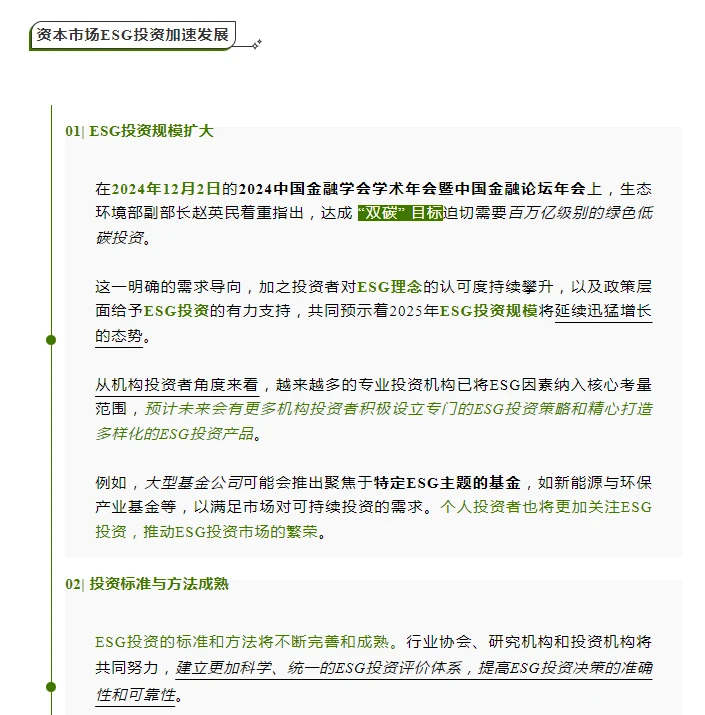 资本市场ESG投资加速发展

01| ESG投资规模扩大

在2024年12月2日的2024中国金融学会学术年会暨中国金融论坛年会上，生态环境部副部长赵英民着重指出，达成“双碳”目标迫切需要百万亿级别的绿色低碳投资。

这一明确的需求导向，加之投资者对ESG理念的认可度持续攀升，以及政策层面给予ESG投资的有力支持，共同预示着2025年ESG投资规模将延续迅猛增长的态势。

从机构投资者角度来看，越来越多的专业投资机构已将ESG因素纳入核心考量范围，预计未来会有更多机构投资者积极设立专门的ESG投资策略和精心打造多样化的ESG投资产品。

例如，大型基金公司可能会推出聚焦于特定ESG主题的基金，如新能源与环保产业基金等，以满足市场对可持续投资的需求。个人投资者也将更加关注ESG投资，推动ESG投资市场的繁荣。

02| 投资标准与方法成熟

ESG投资的标准和方法将不断完善和成熟。行业协会、研究机构和投资机构将共同努力，建立更加科学、统一的ESG投资评价体系，提高ESG投资决策的准确性和可靠性。